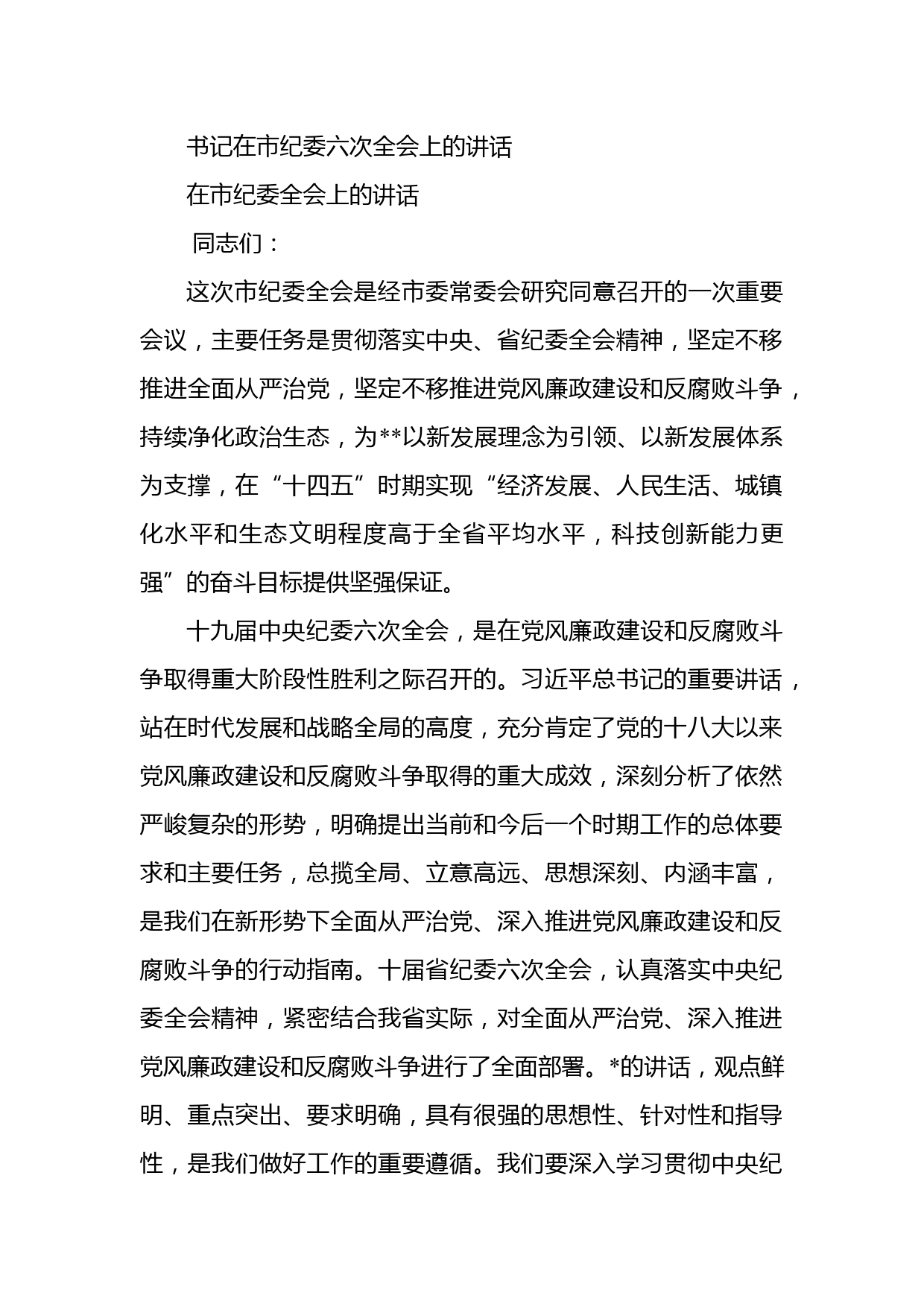 书记在市纪委六次全会上的讲话

在市纪委全会上的讲话

同志们：

这次市纪委全会是经市委常委会研究同意召开的一次重要会议，主要任务是贯彻落实中央、省纪委全会精神，坚定不移推进全面从严治党，坚定不移推进党风廉政建设和反腐败斗争，持续净化政治生态，为**以新发展理念为引领、以新发展体系为支撑，在“十四五”时期实现“经济发展、人民生活、城镇化水平和生态文明程度高于全省平均水平，科技创新能力更强”的奋斗目标提供坚强保证。

十九届中央纪委六次全会，是在党风廉政建设和反腐败斗争取得重大阶段性胜利之际召开的。习近平总书记的重要讲话，站在时代发展和战略全局的高度，充分肯定了党的十八大以来党风廉政建设和反腐败斗争取得的重大成效，深刻分析了依然严峻复杂的形势，明确提出当前和今后一个时期工作的总体要求和主要任务，总揽全局、立意高远、思想深刻、内涵丰富，是我们在新形势下全面从严治党、深入推进党风廉政建设和反腐败斗争的行动指南。十届省纪委六次全会，认真落实中央纪委全会精神，紧密结合我省实际，对全面从严治党、深入推进党风廉政建设和反腐败斗争进行了全面部署。*的讲话，观点鲜明、重点突出、要求明确，具有很强的思想性、针对性和指导性，是我们做好工作的重要遵循。我们要深入学习贯彻中央纪